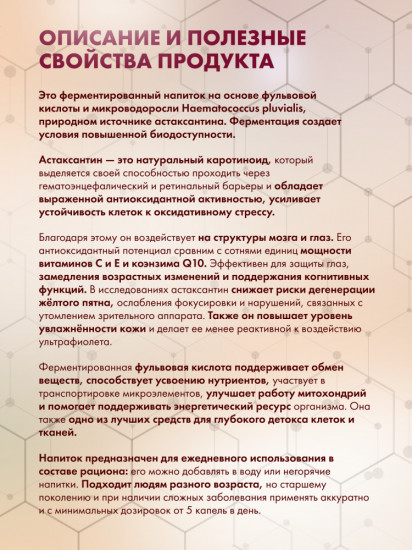 ОПИСАНИЕ И ПОЛЕЗНЫЕ СВОЙСТВА ПРОДУКТА

Это ферментированный напиток на основе фульвовой кислоты и микроводоросли Haematococcus pluvialis, природном источнике астаксантина. Ферментация создает условия повышенной биодоступности.

Астаксантин — это натуральный каротиноид, который выделяется своей способностью проходить через гематоэнцефалический и ретинальный барьеры и обладает выраженной антиоксидантной активностью, усиливает устойчивость клеток к оксидативному стрессу.

Благодаря этому он воздействует на структуры мозга и глаз. Его антиоксидантный потенциал сравним с сотнями единиц мощности витаминов С и Е и коэнзима Q10. Эффективен для защиты глаз, замедления возрастных изменений и поддержания когнитивных функций. В исследованиях астаксантин снижает риски дегенерации жёлтого пятна, ослабления фокусировки и нарушений, связанных с утомлением зрительного аппарата. Также он повышает уровень увлажнённости кожи и делает ее менее реактивной к воздействию ультрафиолета.

Ферментированная фульвовая кислота поддерживает обмен веществ, способствует усвоению нутриентов, участвует в транспортировке микроэлементов, улучшает работу митохондрий и помогает поддерживать энергетический ресурс организма. Она также одно из лучших средств для глубокого детокса клеток и тканей.

Напиток предназначен для ежедневного использования в составе рациона: его можно добавлять в воду или негорячие напитки. Подходит людям разного возраста, но старшему поколению и при наличии сложных заболевания применять аккуратно и с минимальных дозировок от 5 капель в день.